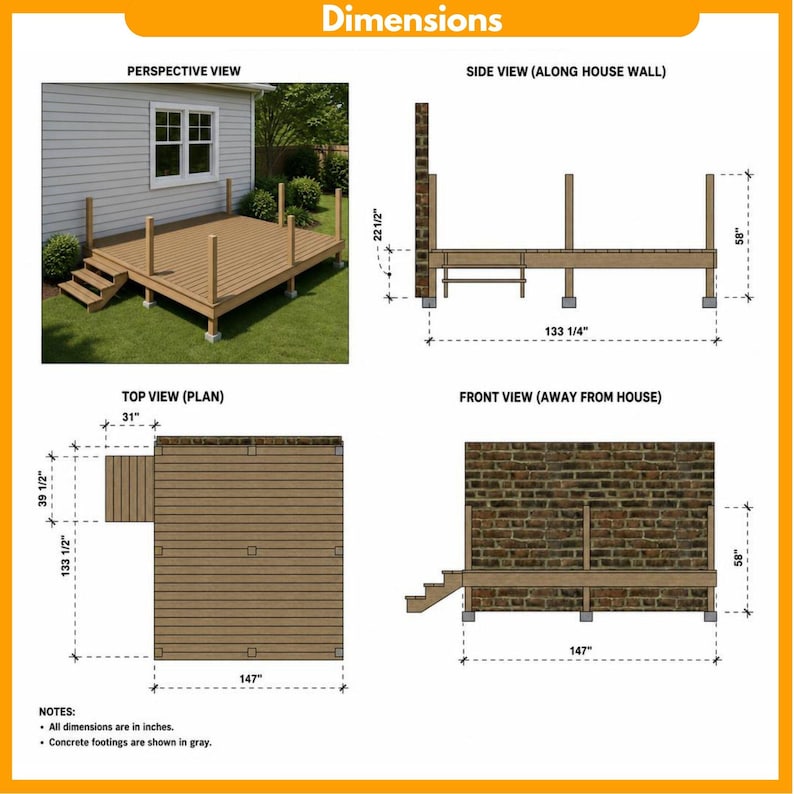 Dimensions

PERSPECTIVE VIEW

SIDE VIEW (ALONG HOUSE WALL)

22 1/2"

58"

133 1/4"

TOP VIEW (PLAN)

31"

39 1/2"

133 1/2"

147"

FRONT VIEW (AWAY FROM HOUSE)

58"

147"

NOTES:
• All dimensions are in inches.
• Concrete footings are shown in gray.